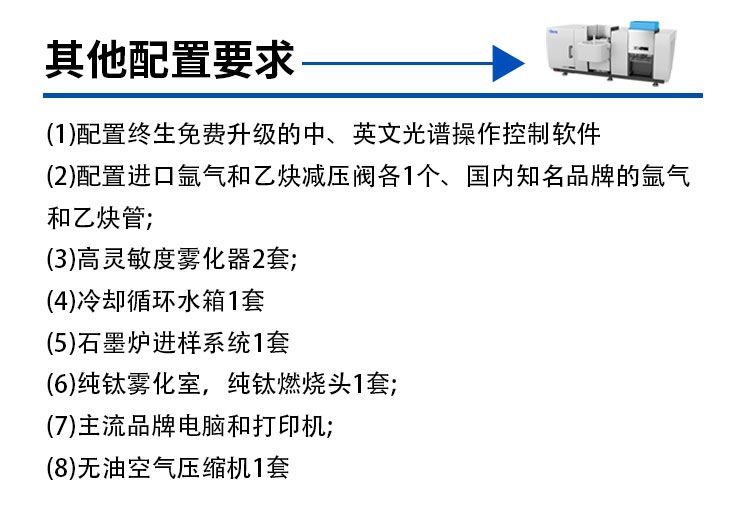 其他配置要求

(1)配置终生免费升级的中、英文光谱操作控制软件

(2)配置进口氩气和乙炔减压阀各1个、国内知名品牌的氩气和乙炔管;

(3)高灵敏度雾化器2套;

(4)冷却循环水箱1套

(5)石墨炉进样系统1套

(6)纯钛雾化室，纯钛燃烧头1套;

(7)主流品牌电脑和打印机;

(8)无油空气压缩机1套